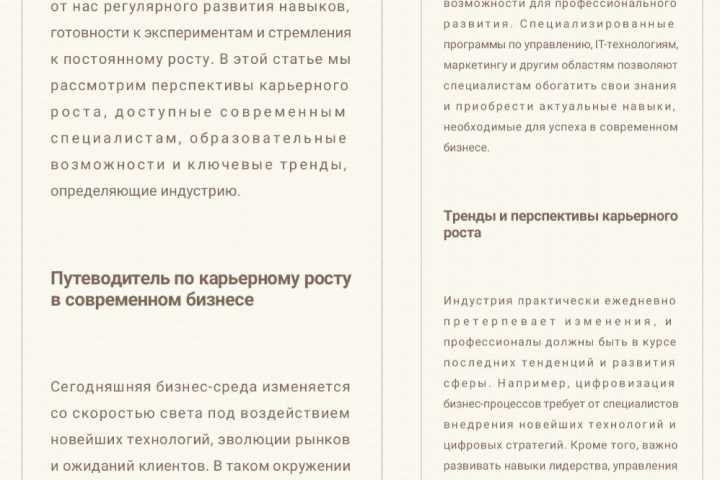 от нас регулярного развития навыков, готовности к экспериментам и стремления к постоянному росту. В этой статье мы рассмотрим перспективы карьерного роста, доступные современным специалистам, образовательные возможности и ключевые тренды, определяющие индустрию.

Путеводитель по карьерному росту в современном бизнесе

Сегодняшняя бизнес-среда изменяется со скоростью света под воздействием новейших технологий, эволюции рынков и ожиданий клиентов. В таком окружении

возможности для профессионального развития. Специализированные программы по управлению, IT-технологиям, маркетингу и другим областям позволяют специалистам обогатить свои знания и приобрести актуальные навыки, необходимые для успеха в современном бизнесе.

Тренды и перспективы карьерного роста

Индустрия практически ежедневно претерпевает изменения, и профессионалы должны быть в курсе последних тенденций и развития сферы. Например, цифровизация бизнес-процессов требует от специалистов внедрения новейших технологий и цифровых стратегий. Кроме того, важно развивать навыки лидерства, управления